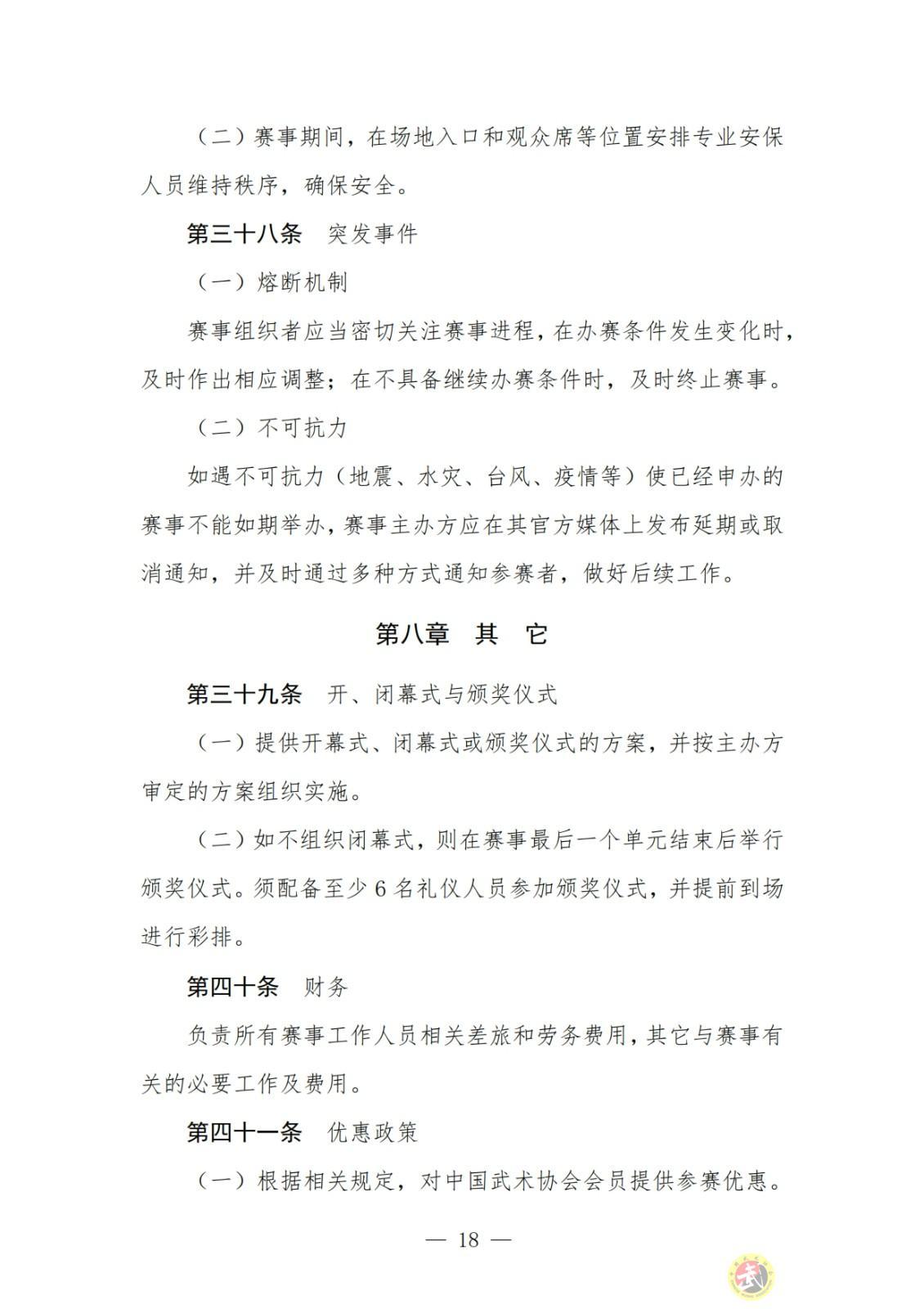 （二）赛事期间，在场地入口和观众席等位置安排专业安保人员维持秩序，确保安全。

第三十八条 突发事件

（一）熔断机制

赛事组织者应当密切关注赛事进程，在办赛条件发生变化时，及时作出相应调整；在不具备继续办赛条件时，及时终止赛事。

（二）不可抗力

如遇不可抗力（地震、水灾、台风、疫情等）使已经申办的赛事不能如期举办，赛事主办方应在其官方媒体上发布延期或取消通知，并及时通过多种方式通知参赛者，做好后续工作。

第八章 其 它

第三十九条 开、闭幕式与颁奖仪式

（一）提供开幕式、闭幕式或颁奖仪式的方案，并按主办方审定的方案组织实施。

（二）如不组织闭幕式，则在赛事最后一个单元结束后举行颁奖仪式。须配备至少6名礼仪人员参加颁奖仪式，并提前到场进行彩排。

第四十条 财务

负责所有赛事工作人员相关差旅和劳务费用，其它与赛事有关的必要工作及费用。

第四十一条 优惠政策

（一）根据相关规定，对中国武术协会会员提供参赛优惠。

— 18 —